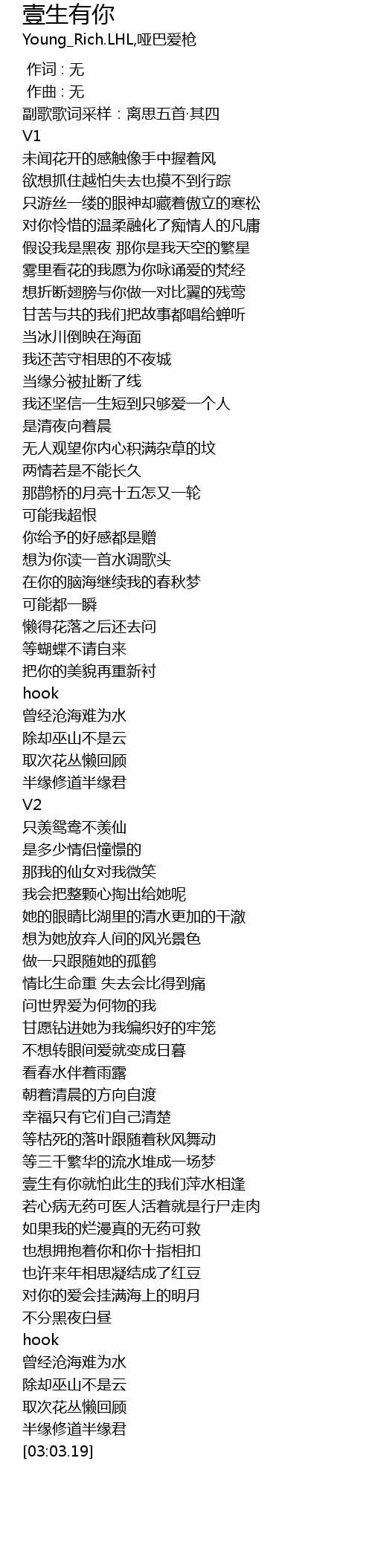 壹生有你
Young_Rich.LHL,哑巴爱枪

作词 : 无
作曲 : 无
副歌歌词采样：离思五首·其四
V1
未闻花开的感触像手中握着风
欲想抓住越怕失去也摸不到行踪
只游丝一缕的眼神却藏着傲立的寒松
对你怜惜的温柔融化了痴情人的凡庸
假设我是黑夜 那你是我天空的繁星
雾里看花的我愿为你咏诵爱的梵经
想折断翅膀与你做一对比翼的残莺
甘苦与共的我们把故事都唱给蝉听
当冰川倒映在海面
我还苦守相思的不夜城
当缘分被扯断了线
我还坚信一生短到只够爱一个人
是清夜向着晨
无人观望你内心积满杂草的坟
两情若是不能长久
那鹊桥的月亮十五怎又一轮
可能我超恨
你给予的好感都是赠
想为你读一首水调歌头
在你的脑海继续我的春秋梦
可能都一瞬
懒得花落之后还去问
等蝴蝶不请自来
把你的美貌再重新衬
hook
曾经沧海难为水
除却巫山不是云
取次花丛懒回顾
半缘修道半缘君
V2
只羡鸳鸯不羡仙
是多少情侣憧憬的
那我的仙女对我微笑
我会把整颗心掏出给她呢
她的眼睛比湖里的清水更加的干澈
想为她放弃人间的风光景色
做一只跟随她的孤鹤
情比生命重 失去会比得到痛
问世界爱为何物的我
甘愿钻进她为我编织好的牢笼
不想转眼间爱就变成日暮
看春水伴着雨露
朝着清晨的方向自渡
幸福只有它们自己清楚
等枯死的落叶跟随着秋风舞动
等三千繁华的流水堆成一场梦
壹生有你就怕此生的我们萍水相逢
若心病无药可医人活着就是行尸走肉
如果我的烂漫真的无药可救
也想拥抱着你和你十指相扣
也许来年相思凝结成了红豆
对你的爱会挂满海上的明月
不分黑夜白昼
hook
曾经沧海难为水
除却巫山不是云
取次花丛懒回顾
半缘修道半缘君
[03:03.19]